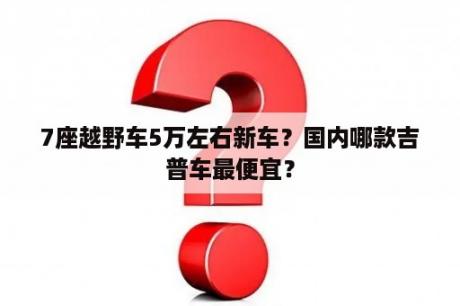 7座越野车5万左右新车？国内哪款吉普车最便宜？